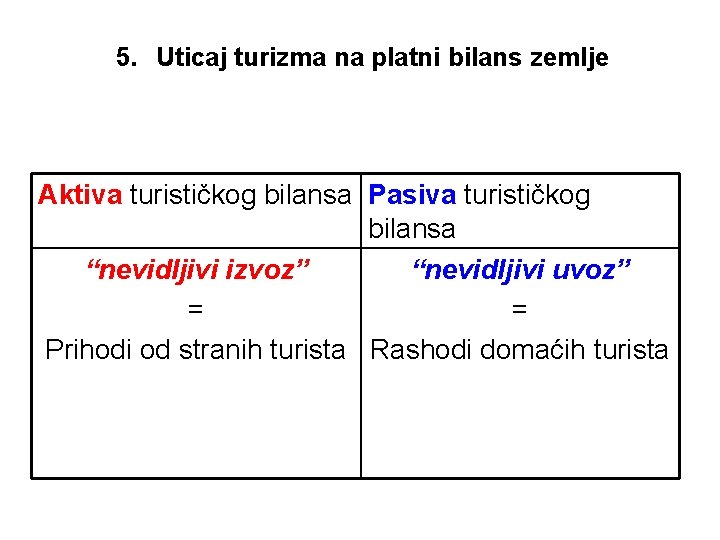 5. Uticaj turizma na platni bilans zemlje

| Aktiva turističkog bilansa | Pasiva turističkog bilansa |
|---|---|
| “nevidljivi izvoz” = Prihodi od stranih turista | “nevidljivi uvoz” = Rashodi domaćih turista |